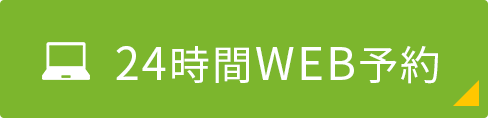 24時間WEB予約